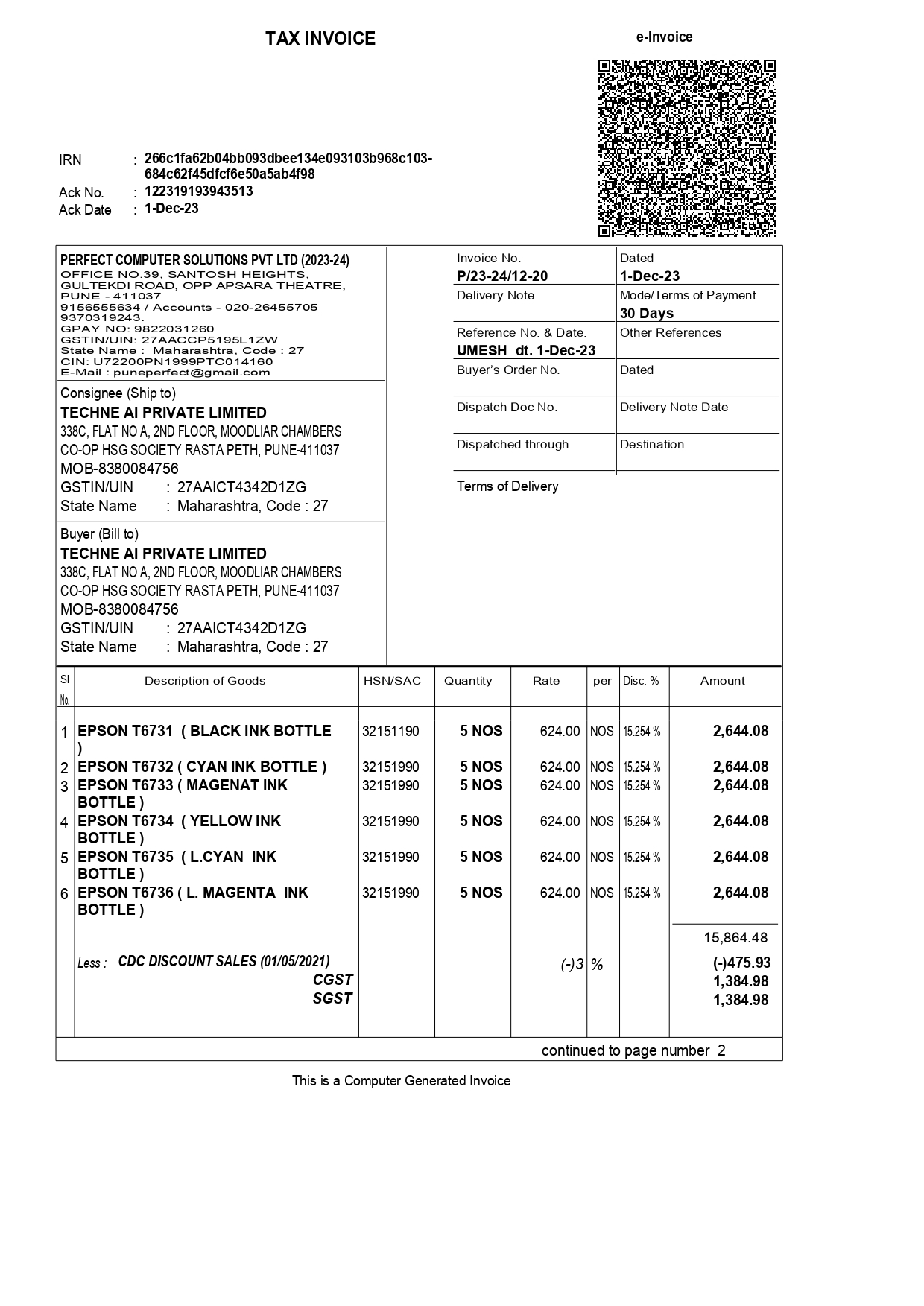 TAX INVOICE

e-Invoice

IRN : 266c1fa62b04bb093dbee134e093103b968c103-684c62f45dfcf6e50a5ab4f98
Ack No. : 122319193943513
Ack Date : 1-Dec-23

PERFECT COMPUTER SOLUTIONS PVT LTD (2023-24)
OFFICE NO.39, SANTOSH HEIGHTS, GULTEKDI ROAD, OPP APSARA THEATRE, PUNE - 411037
9156555634 / Accounts - 020-26455705
9370319243.
GPAY NO: 9822031260
GSTIN/UIN: 27AACCP5195L1ZW
State Name : Maharashtra, Code : 27
CIN: U72200PN1999PTC014160
E-Mail : puneperfect@gmail.com

Consignee (Ship to)
TECHNE AI PRIVATE LIMITED
338C, FLAT NO A, 2ND FLOOR, MOODLIAR CHAMBERS
CO-OP HSG SOCIETY RASTA PETH, PUNE-411037
MOB-8380084756
GSTIN/UIN : 27AAICT4342D1ZG
State Name : Maharashtra, Code : 27

Buyer (Bill to)
TECHNE AI PRIVATE LIMITED
338C, FLAT NO A, 2ND FLOOR, MOODLIAR CHAMBERS
CO-OP HSG SOCIETY RASTA PETH, PUNE-411037
MOB-8380084756
GSTIN/UIN : 27AAICT4342D1ZG
State Name : Maharashtra, Code : 27

| Invoice No. P/23-24/12-20 | Dated 1-Dec-23 |
|---|---|
| Delivery Note | Mode/Terms of Payment 30 Days |
| Reference No. & Date. UMESH dt. 1-Dec-23 | Other References |
| Buyer's Order No. | Dated |
| Dispatch Doc No. | Delivery Note Date |
| Dispatched through | Destination |

Terms of Delivery

| Sl No. | Description of Goods | HSN/SAC | Quantity | Rate | per | Disc. % | Amount |
|---|---|---|---|---|---|---|---|
| 1 | EPSON T6731 ( BLACK INK BOTTLE ) | 32151190 | 5 NOS | 624.00 | NOS | 15.254 % | 2,644.08 |
| 2 | EPSON T6732 ( CYAN INK BOTTLE ) | 32151990 | 5 NOS | 624.00 | NOS | 15.254 % | 2,644.08 |
| 3 | EPSON T6733 ( MAGENAT INK BOTTLE ) | 32151990 | 5 NOS | 624.00 | NOS | 15.254 % | 2,644.08 |
| 4 | EPSON T6734 ( YELLOW INK BOTTLE ) | 32151990 | 5 NOS | 624.00 | NOS | 15.254 % | 2,644.08 |
| 5 | EPSON T6735 ( L.CYAN INK BOTTLE ) | 32151990 | 5 NOS | 624.00 | NOS | 15.254 % | 2,644.08 |
| 6 | EPSON T6736 ( L. MAGENTA INK BOTTLE ) | 32151990 | 5 NOS | 624.00 | NOS | 15.254 % | 2,644.08 |
| | | | | | | | 15,864.48 |
| | Less : CDC DISCOUNT SALES (01/05/2021) | | | (-)3 | % | | (-)475.93 |
| | CGST | | | | | | 1,384.98 |
| | SGST | | | | | | 1,384.98 |

continued to page number 2

This is a Computer Generated Invoice